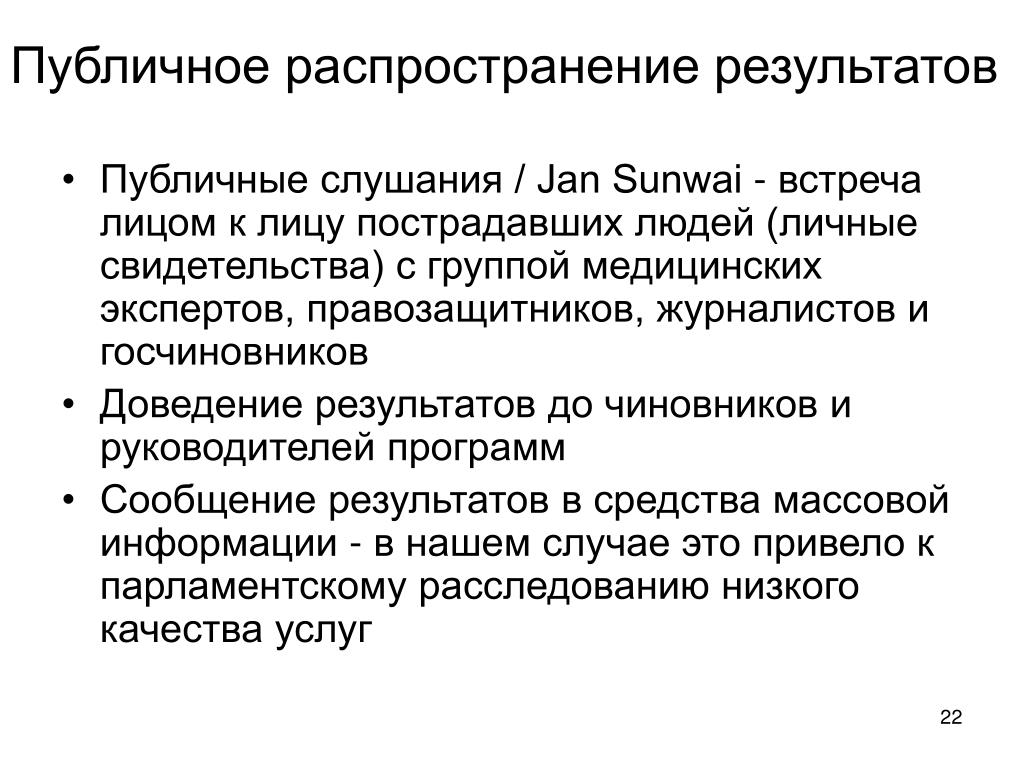 Публичное распространение результатов

• Публичные слушания / Jan Sunwai - встреча лицом к лицу пострадавших людей (личные свидетельства) с группой медицинских экспертов, правозащитников, журналистов и госчиновников
• Доведение результатов до чиновников и руководителей программ
• Сообщение результатов в средства массовой информации - в нашем случае это привело к парламентскому расследованию низкого качества услуг

22